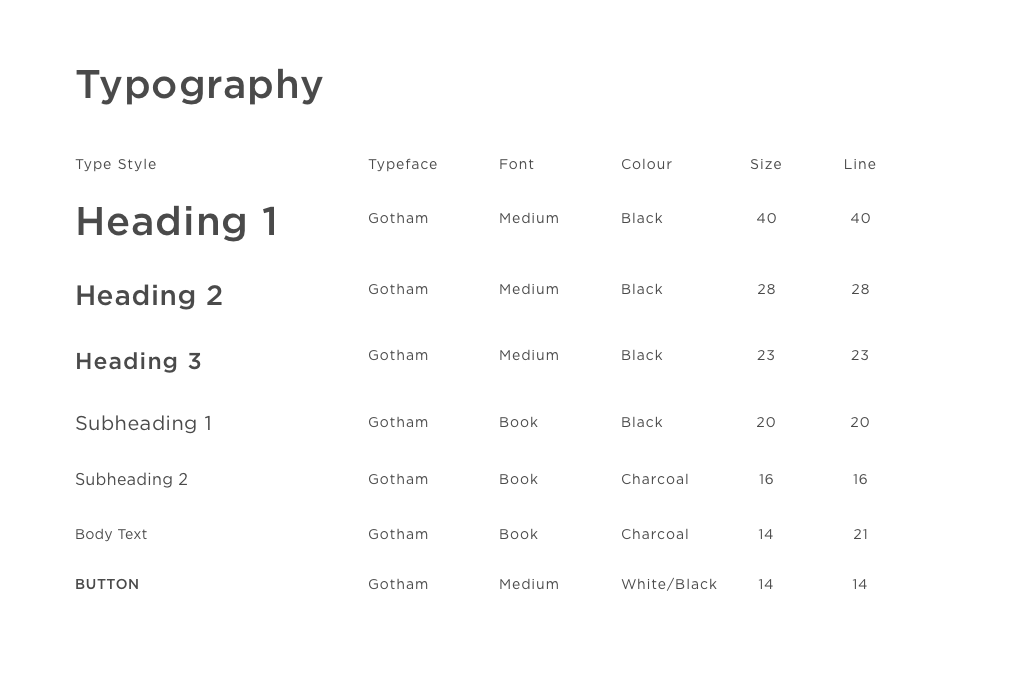 Typography

| Type Style | Typeface | Font | Colour | Size | Line |
|---|---|---|---|---|---|
| Heading 1 | Gotham | Medium | Black | 40 | 40 |
| Heading 2 | Gotham | Medium | Black | 28 | 28 |
| Heading 3 | Gotham | Medium | Black | 23 | 23 |
| Subheading 1 | Gotham | Book | Black | 20 | 20 |
| Subheading 2 | Gotham | Book | Charcoal | 16 | 16 |
| Body Text | Gotham | Book | Charcoal | 14 | 21 |
| BUTTON | Gotham | Medium | White/Black | 14 | 14 |